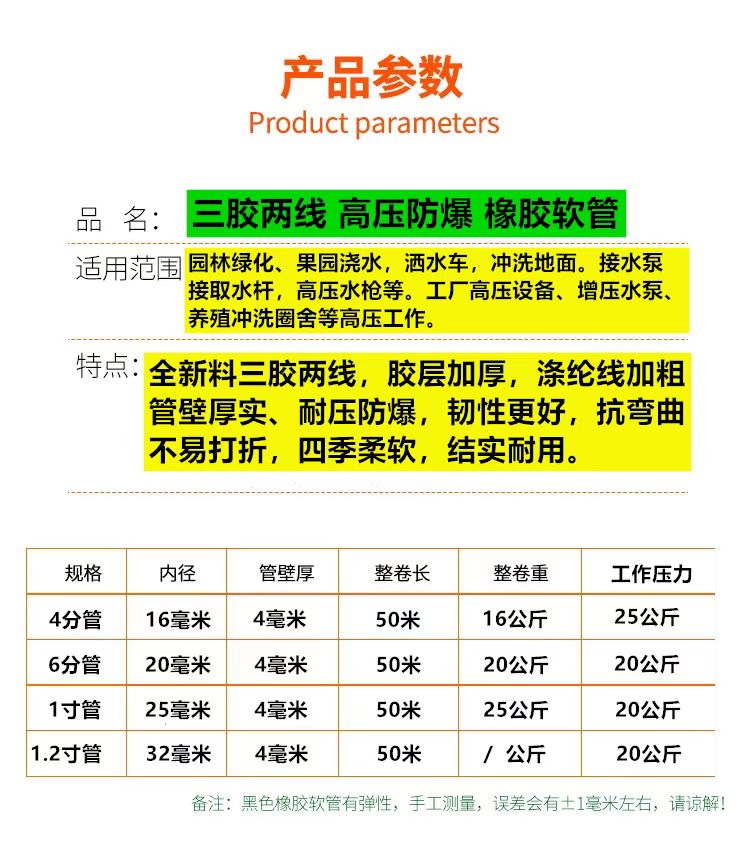 产品参数
Product parameters

品 名: 三胶两线 高压防爆 橡胶软管

适用范围 园林绿化、果园浇水，洒水车，冲洗地面。接水泵接取水杆，高压水枪等。工厂高压设备、增压水泵、养殖冲洗圈舍等高压工作。

特点: 全新料三胶两线，胶层加厚，涤纶线加粗管壁厚实、耐压防爆，韧性更好，抗弯曲不易打折，四季柔软，结实耐用。

| 规格 | 内径 | 管壁厚 | 整卷长 | 整卷重 | 工作压力 |
|---|---|---|---|---|---|
| 4分管 | 16毫米 | 4毫米 | 50米 | 16公斤 | 25公斤 |
| 6分管 | 20毫米 | 4毫米 | 50米 | 20公斤 | 20公斤 |
| 1寸管 | 25毫米 | 4毫米 | 50米 | 25公斤 | 20公斤 |
| 1.2寸管 | 32毫米 | 4毫米 | 50米 | / 公斤 | 20公斤 |

备注：黑色橡胶软管有弹性，手工测量，误差会有±1毫米左右，请谅解!